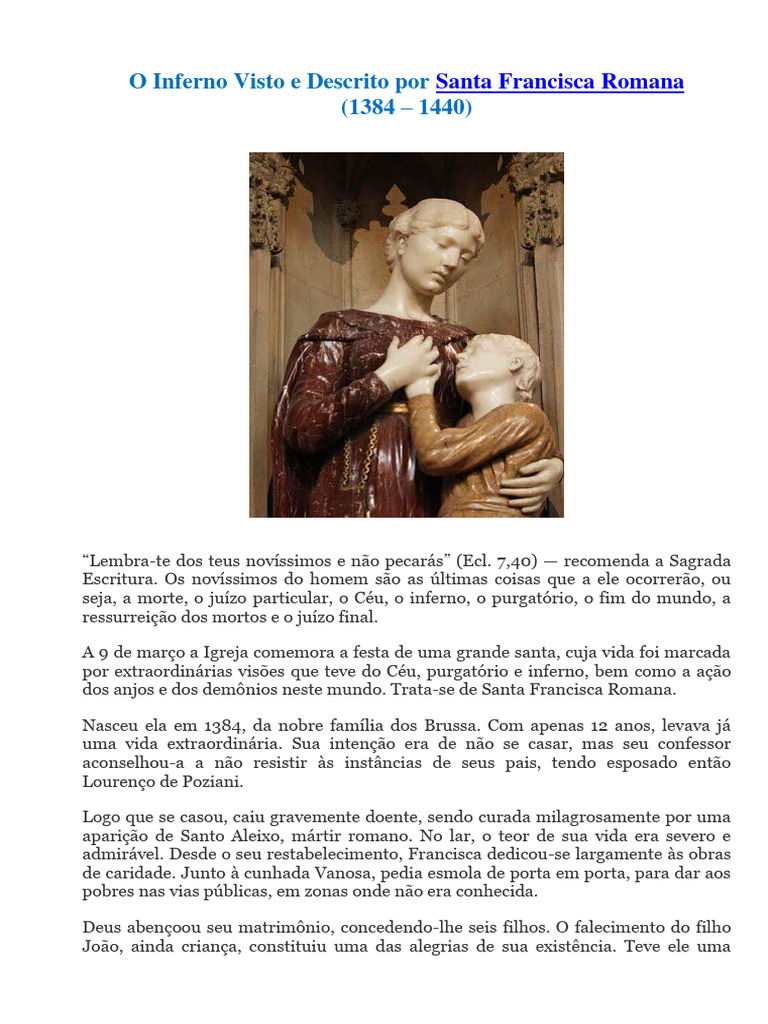 O Inferno Visto e Descrito por Santa Francisca Romana
(1384 – 1440)

“Lembra-te dos teus novíssimos e não pecarás” (Ecl. 7,40) — recomenda a Sagrada Escritura. Os novíssimos do homem são as últimas coisas que a ele ocorrerão, ou seja, a morte, o juízo particular, o Céu, o inferno, o purgatório, o fim do mundo, a ressurreição dos mortos e o juízo final.

A 9 de março a Igreja comemora a festa de uma grande santa, cuja vida foi marcada por extraordinárias visões que teve do Céu, purgatório e inferno, bem como a ação dos anjos e dos demônios neste mundo. Trata-se de Santa Francisca Romana.

Nasceu ela em 1384, da nobre família dos Brussa. Com apenas 12 anos, levava já uma vida extraordinária. Sua intenção era de não se casar, mas seu confessor aconselhou-a a não resistir às instâncias de seus pais, tendo esposado então Lourenço de Poziani.

Logo que se casou, caiu gravemente doente, sendo curada milagrosamente por uma aparição de Santo Aleixo, mártir romano. No lar, o teor de sua vida era severo e admirável. Desde o seu restabelecimento, Francisca dedicou-se largamente às obras de caridade. Junto à cunhada Vanosa, pedia esmola de porta em porta, para dar aos pobres nas vias públicas, em zonas onde não era conhecida.

Deus abençoou seu matrimônio, concedendo-lhe seis filhos. O falecimento do filho João, ainda criança, constituiu uma das alegrias de sua existência. Teve ele uma